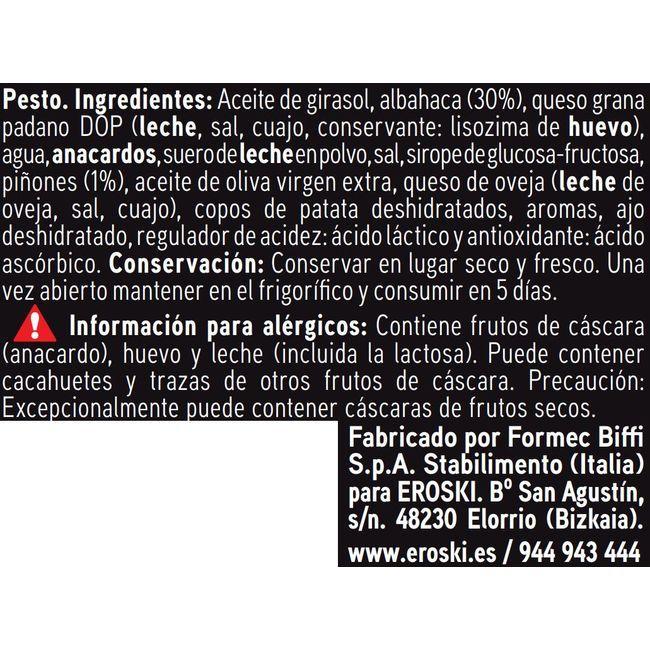 Pesto. Ingredientes: Aceite de girasol, albahaca (30%), queso grana padano DOP (leche, sal, cuajo, conservante: lisozima de huevo), agua, anacardos, suero de leche en polvo, sal, sirope de glucosa-fructosa, piñones (1%), aceite de oliva virgen extra, queso de oveja (leche de oveja, sal, cuajo), copos de patata deshidratados, aromas, ajo deshidratado, regulador de acidez: ácido láctico y antioxidante: ácido ascórbico. Conservación: Conservar en lugar seco y fresco. Una vez abierto mantener en el frigorífico y consumir en 5 días.

Información para alérgicos: Contiene frutos de cáscara (anacardo), huevo y leche (incluida la lactosa). Puede contener cacahuetes y trazas de otros frutos de cáscara. Precaución: Excepcionalmente puede contener cáscaras de frutos secos.

Fabricado por Formec Biffi
S.p.A. Stabilimento (Italia)
para EROSKI. Bº San Agustín,
s/n. 48230 Elorrio (Bizkaia).
www.eroski.es / 944 943 444